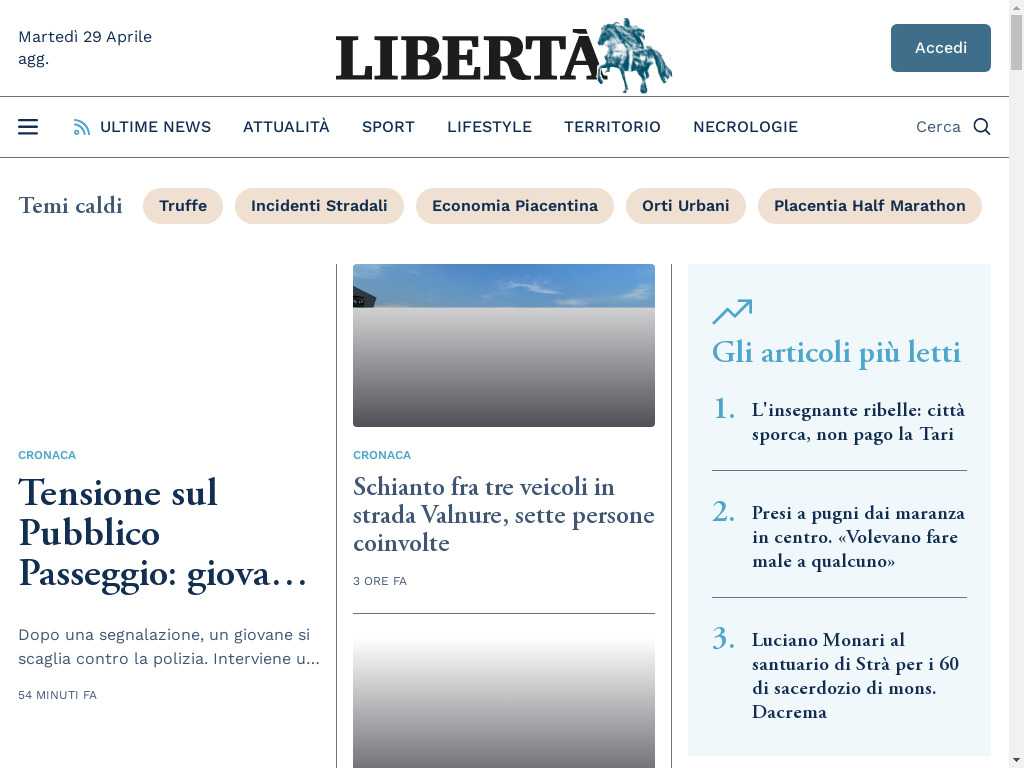 Martedì 29 Aprile agg.

LIBERTÀ

Accedi

ULTIME NEWS ATTUALITÀ SPORT LIFESTYLE TERRITORIO NECROLOGIE

Cerca

Temi caldi Truffe Incidenti Stradali Economia Piacentina Orti Urbani Placentia Half Marathon

CRONACA

Tensione sul Pubblico Passeggio: giova…

Dopo una segnalazione, un giovane si scaglia contro la polizia. Interviene u…

54 MINUTI FA

CRONACA

Schianto fra tre veicoli in strada Valnure, sette persone coinvolte

3 ORE FA

Gli articoli più letti

1. L'insegnante ribelle: città sporca, non pago la Tari

2. Presi a pugni dai maranza in centro. «Volevano fare male a qualcuno»

3. Luciano Monari al santuario di Strà per i 60 di sacerdozio di mons. Dacrema